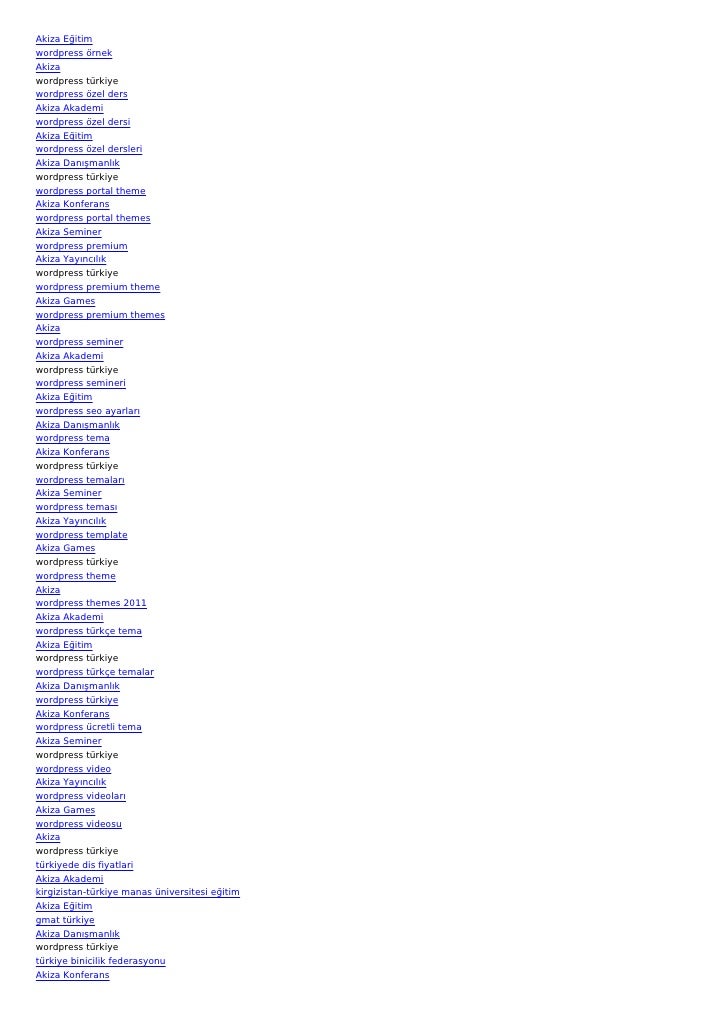 Akiza Eğitim
wordpress örnek
Akiza
wordpress türkiye
wordpress özel ders
Akiza Akademi
wordpress özel dersi
Akiza Eğitim
wordpress özel dersleri
Akiza Danışmanlık
wordpress türkiye
wordpress portal theme
Akiza Konferans
wordpress portal themes
Akiza Seminer
wordpress premium
Akiza Yayıncılık
wordpress türkiye
wordpress premium theme
Akiza Games
wordpress premium themes
Akiza
wordpress seminer
Akiza Akademi
wordpress türkiye
wordpress semineri
Akiza Eğitim
wordpress seo ayarları
Akiza Danışmanlık
wordpress tema
Akiza Konferans
wordpress türkiye
wordpress temaları
Akiza Seminer
wordpress teması
Akiza Yayıncılık
wordpress template
Akiza Games
wordpress türkiye
wordpress theme
Akiza
wordpress themes 2011
Akiza Akademi
wordpress türkçe tema
Akiza Eğitim
wordpress türkiye
wordpress türkçe temalar
Akiza Danışmanlık
wordpress türkiye
Akiza Konferans
wordpress ücretli tema
Akiza Seminer
wordpress türkiye
wordpress video
Akiza Yayıncılık
wordpress videoları
Akiza Games
wordpress videosu
Akiza
wordpress türkiye
türkiyede dis fiyatlari
Akiza Akademi
kirgizistan-türkiye manas üniversitesi eğitim
Akiza Eğitim
gmat türkiye
Akiza Danışmanlık
wordpress türkiye
türkiye binicilik federasyonu
Akiza Konferans